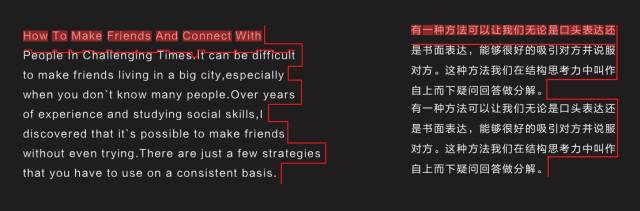 How To Make Friends And Connect With People In Challenging Times.It can be difficult to make friends living in a big city,especially when you don`t know many people.Over years of experience and studying social skills,I discovered that it`s possible to make friends without even trying.There are just a few strategies that you have to use on a consistent basis.

有一种方法可以让我们无论是口头表达还是书面表达，能够很好的吸引对方并说服对方。这种方法我们在结构思考力中叫作自上而下疑问回答做分解。

有一种方法可以让我们无论是口头表达还是书面表达，能够很好的吸引对方并说服对方。这种方法我们在结构思考力中叫作自上而下疑问回答做分解。